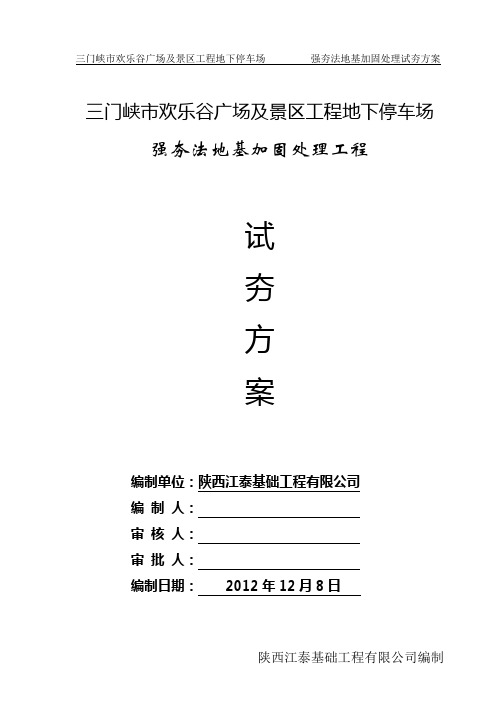 三门峡市欢乐谷广场及景区工程地下停车场　　强夯法地基加固处理试夯方案

三门峡市欢乐谷广场及景区工程地下停车场

强夯法地基加固处理工程

试

夯

方

案

编制单位：陕西江泰基础工程有限公司

编 制 人：

审 核 人：

审 批 人：

编制日期： 2012 年 12 月 8 日

陕西江泰基础工程有限公司编制